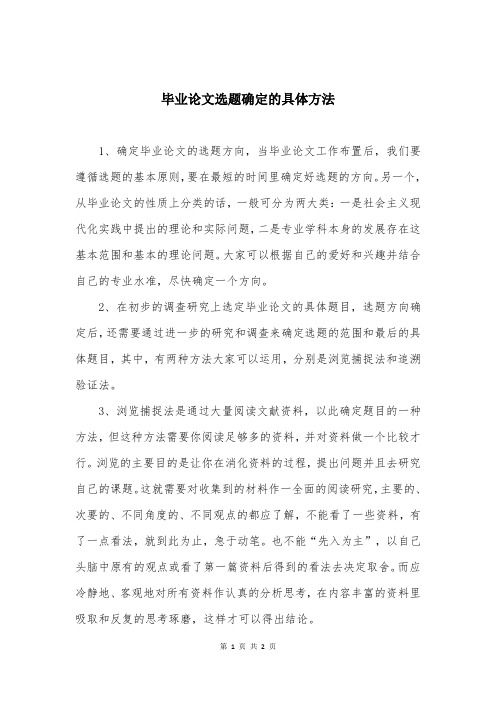 毕业论文选题确定的具体方法

1、确定毕业论文的选题方向，当毕业论文工作布置后，我们要遵循选题的基本原则，要在最短的时间里确定好选题的方向。另一个，从毕业论文的性质上分类的话，一般可分为两大类：一是社会主义现代化实践中提出的理论和实际问题，二是专业学科本身的发展存在这基本范围和基本的理论问题。大家可以根据自己的爱好和兴趣并结合自己的专业水准，尽快确定一个方向。

2、在初步的调查研究上选定毕业论文的具体题目，选题方向确定后，还需要通过进一步的研究和调查来确定选题的范围和最后的具体题目，其中，有两种方法大家可以运用，分别是浏览捕捉法和追溯验证法。

3、浏览捕捉法是通过大量阅读文献资料，以此确定题目的一种方法，但这种方法需要你阅读足够多的资料，并对资料做一个比较才行。浏览的主要目的是让你在消化资料的过程，提出问题并且去研究自己的课题。这就需要对收集到的材料作一全面的阅读研究，主要的、次要的、不同角度的、不同观点的都应了解，不能看了一些资料，有了一点看法，就到此为止，急于动笔。也不能“先入为主”，以自己头脑中原有的观点或看了第一篇资料后得到的看法去决定取舍。而应冷静地、客观地对所有资料作认真的分析思考，在内容丰富的资料里吸取和反复的思考琢磨，这样才可以得出结论。

第 1 页 共 2 页